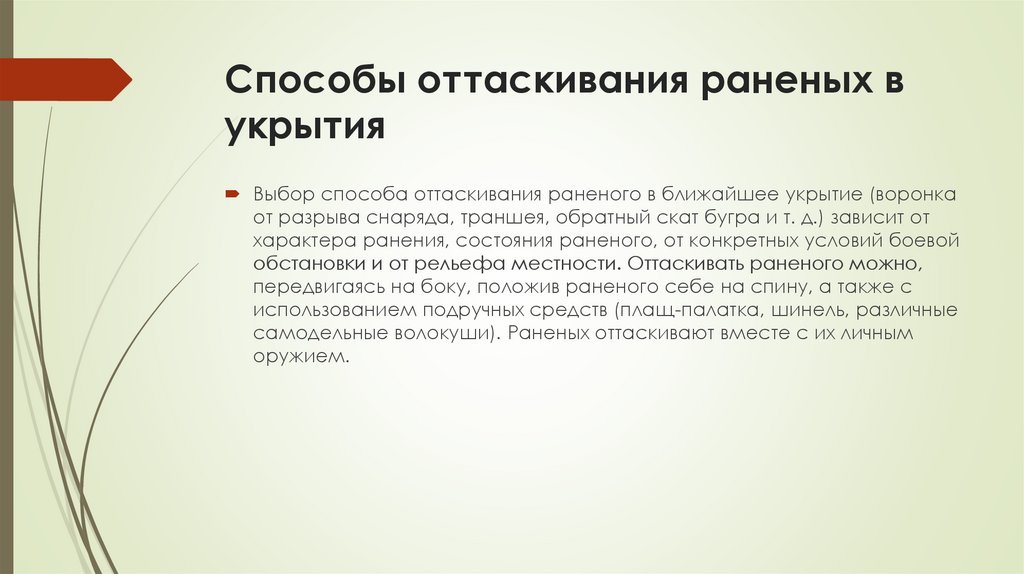 Способы оттаскивания раненых в укрытия

Выбор способа оттаскивания раненого в ближайшее укрытие (воронка от разрыва снаряда, траншея, обратный скат бугра и т. д.) зависит от характера ранения, состояния раненого, от конкретных условий боевой обстановки и от рельефа местности. Оттаскивать раненого можно, передвигаясь на боку, положив раненого себе на спину, а также с использованием подручных средств (плащ-палатка, шинель, различные самодельные волокуши). Раненых оттаскивают вместе с их личным оружием.